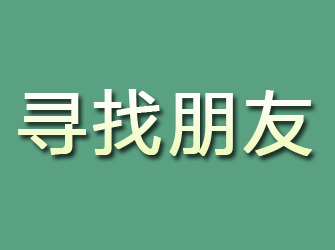 寻找朋友